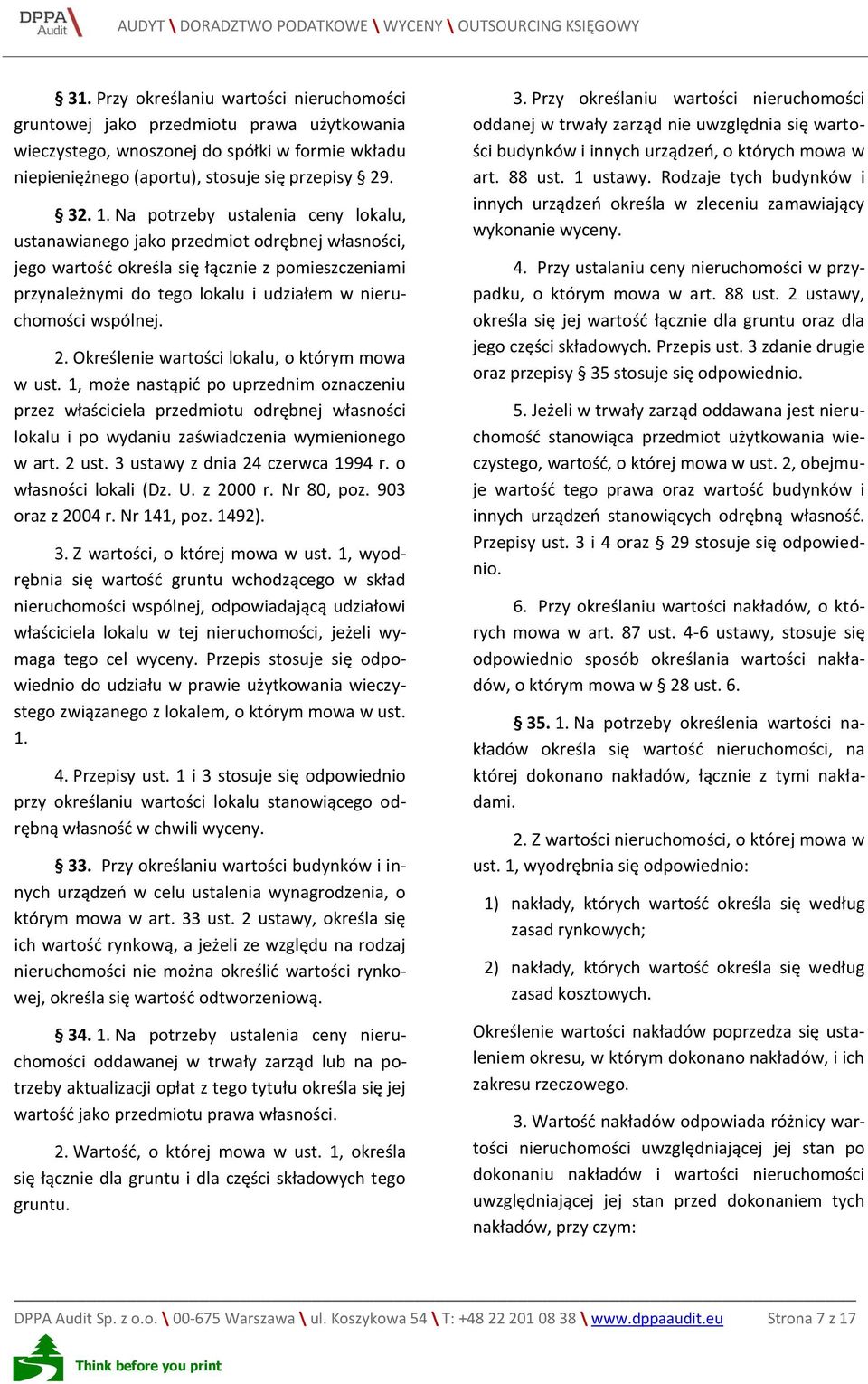 DPPA Audit AUDYT \ DORADZTWO PODATKOWE \ WYCENY \ OUTSOURCING KSIĘGOWY

§ 31. Przy określaniu wartości nieruchomości gruntowej jako przedmiotu prawa użytkowania wieczystego, wnoszonej do spółki w formie wkładu niepieniężnego (aportu), stosuje się przepisy § 29.

§ 32. 1. Na potrzeby ustalenia ceny lokalu, ustanawianego jako przedmiot odrębnej własności, jego wartość określa się łącznie z pomieszczeniami przynależnymi do tego lokalu i udziałem w nieruchomości wspólnej.

2. Określenie wartości lokalu, o którym mowa w ust. 1, może nastąpić po uprzednim oznaczeniu przez właściciela przedmiotu odrębnej własności lokalu i po wydaniu zaświadczenia wymienionego w art. 2 ust. 3 ustawy z dnia 24 czerwca 1994 r. o własności lokali (Dz. U. z 2000 r. Nr 80, poz. 903 oraz z 2004 r. Nr 141, poz. 1492).

3. Z wartości, o której mowa w ust. 1, wyodrębnia się wartość gruntu wchodzącego w skład nieruchomości wspólnej, odpowiadającą udziałowi właściciela lokalu w tej nieruchomości, jeżeli wymaga tego cel wyceny. Przepis stosuje się odpowiednio do udziału w prawie użytkowania wieczystego związanego z lokalem, o którym mowa w ust. 1.

4. Przepisy ust. 1 i 3 stosuje się odpowiednio przy określaniu wartości lokalu stanowiącego odrębną własność w chwili wyceny.

§ 33. Przy określaniu wartości budynków i innych urządzeń w celu ustalenia wynagrodzenia, o którym mowa w art. 33 ust. 2 ustawy, określa się ich wartość rynkową, a jeżeli ze względu na rodzaj nieruchomości nie można określić wartości rynkowej, określa się wartość odtworzeniową.

§ 34. 1. Na potrzeby ustalenia ceny nieruchomości oddawanej w trwały zarząd lub na potrzeby aktualizacji opłat z tego tytułu określa się jej wartość jako przedmiotu prawa własności.

2. Wartość, o której mowa w ust. 1, określa się łącznie dla gruntu i dla części składowych tego gruntu.

3. Przy określaniu wartości nieruchomości oddanej w trwały zarząd nie uwzględnia się wartości budynków i innych urządzeń, o których mowa w art. 88 ust. 1 ustawy. Rodzaje tych budynków i innych urządzeń określa w zleceniu zamawiający wykonanie wyceny.

4. Przy ustalaniu ceny nieruchomości w przypadku, o którym mowa w art. 88 ust. 2 ustawy, określa się jej wartość łącznie dla gruntu oraz dla jego części składowych. Przepis ust. 3 zdanie drugie oraz przepisy § 35 stosuje się odpowiednio.

5. Jeżeli w trwały zarząd oddawana jest nieruchomość stanowiąca przedmiot użytkowania wieczystego, wartość, o której mowa w ust. 2, obejmuje wartość tego prawa oraz wartość budynków i innych urządzeń stanowiących odrębną własność. Przepisy ust. 3 i 4 oraz § 29 stosuje się odpowiednio.

6. Przy określaniu wartości nakładów, o których mowa w art. 87 ust. 4-6 ustawy, stosuje się odpowiednio sposób określania wartości nakładów, o którym mowa w § 28 ust. 6.

§ 35. 1. Na potrzeby określenia wartości nakładów określa się wartość nieruchomości, na której dokonano nakładów, łącznie z tymi nakładami.

2. Z wartości nieruchomości, o której mowa w ust. 1, wyodrębnia się odpowiednio:

1) nakłady, których wartość określa się według zasad rynkowych;

2) nakłady, których wartość określa się według zasad kosztowych.

Określenie wartości nakładów poprzedza się ustaleniem okresu, w którym dokonano nakładów, i ich zakresu rzeczowego.

3. Wartość nakładów odpowiada różnicy wartości nieruchomości uwzględniającej jej stan po dokonaniu nakładów i wartości nieruchomości uwzględniającej jej stan przed dokonaniem tych nakładów, przy czym:

DPPA Audit Sp. z o.o. \ 00-675 Warszawa \ ul. Koszykowa 54 \ T: +48 22 201 08 38 \ www.dppaaudit.eu Strona 7 z 17

Think before you print